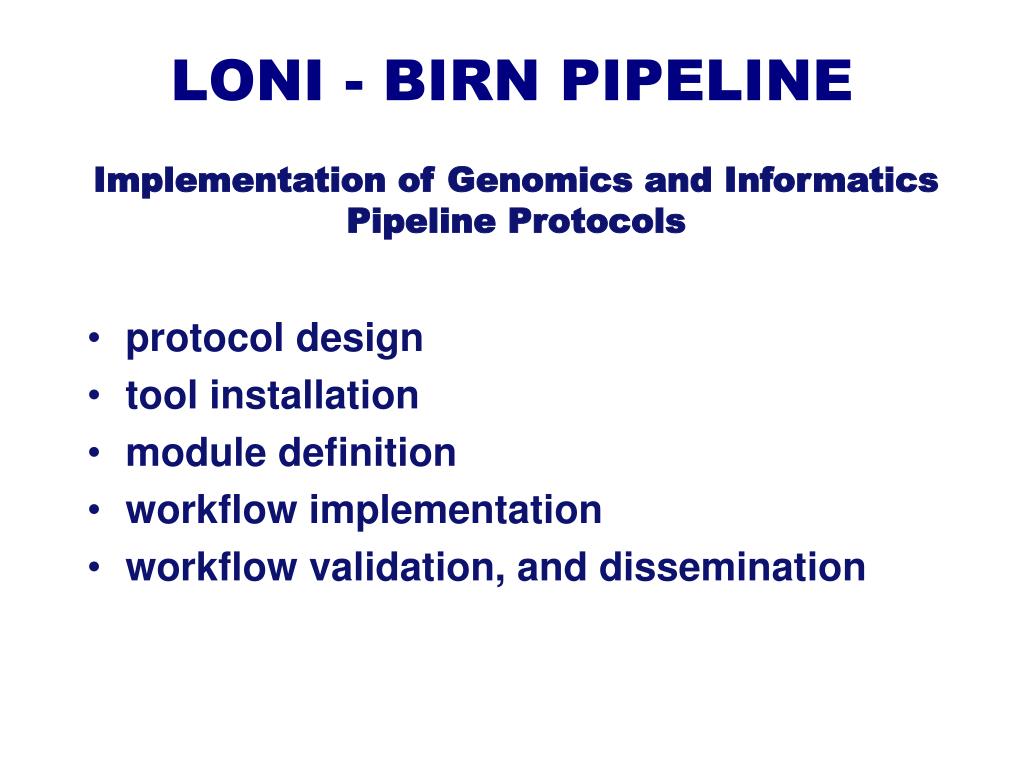 LONI - BIRN PIPELINE

Implementation of Genomics and Informatics Pipeline Protocols

• protocol design
• tool installation
• module definition
• workflow implementation
• workflow validation, and dissemination